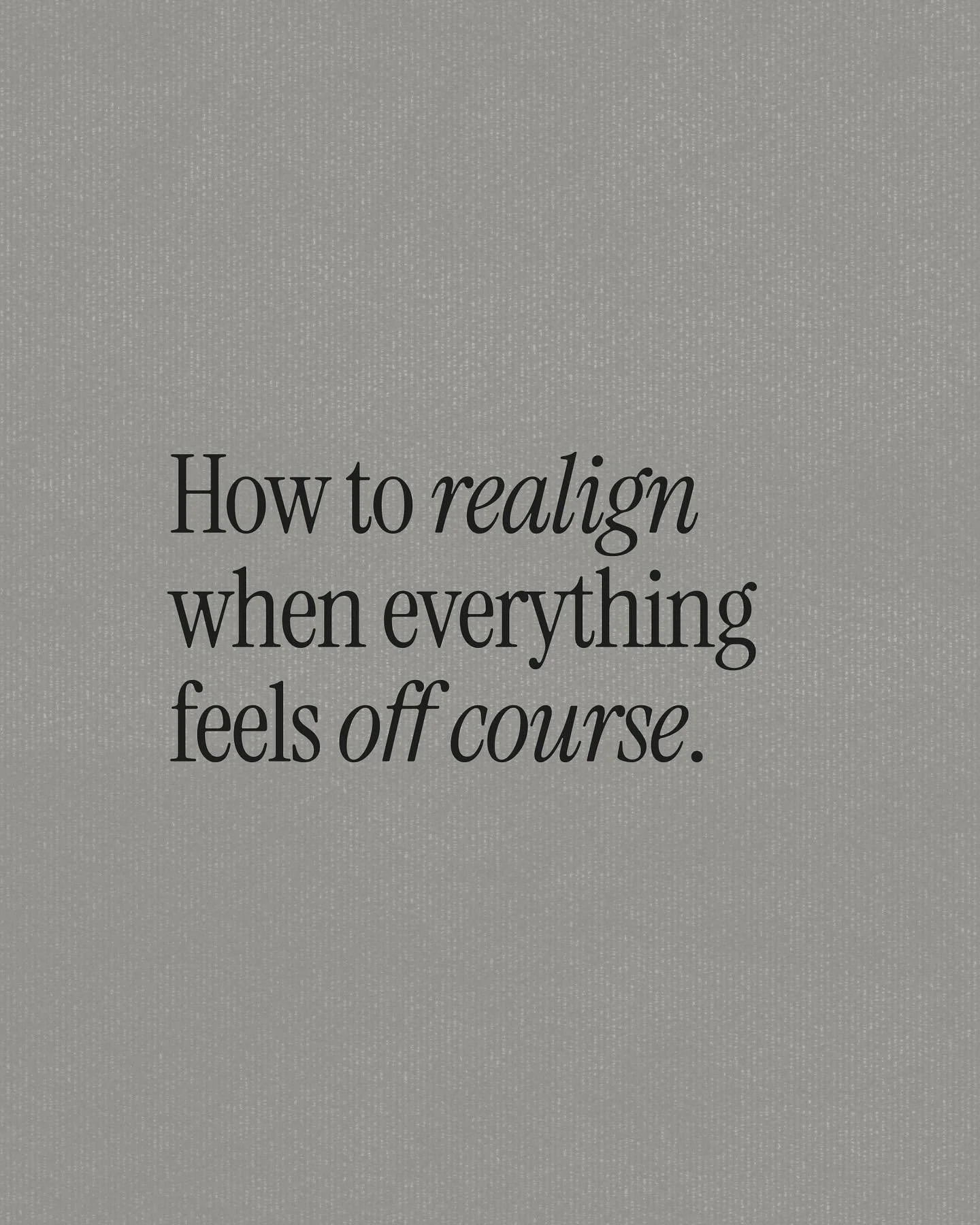 How to realign when everything feels off course.